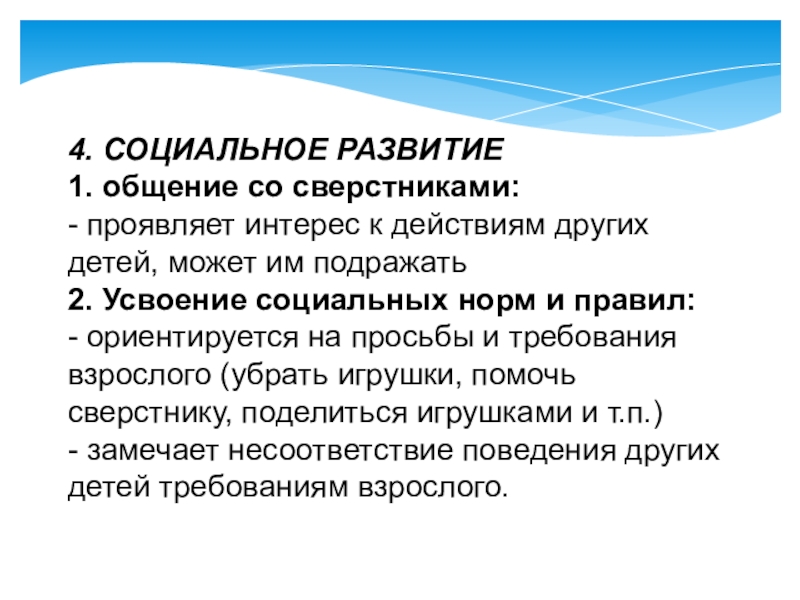 4. СОЦИАЛЬНОЕ РАЗВИТИЕ
1. общение со сверстниками:
- проявляет интерес к действиям других детей, может им подражать
2. Усвоение социальных норм и правил:
- ориентируется на просьбы и требования взрослого (убрать игрушки, помочь сверстнику, поделиться игрушками и т.п.)
- замечает несоответствие поведения других детей требованиям взрослого.